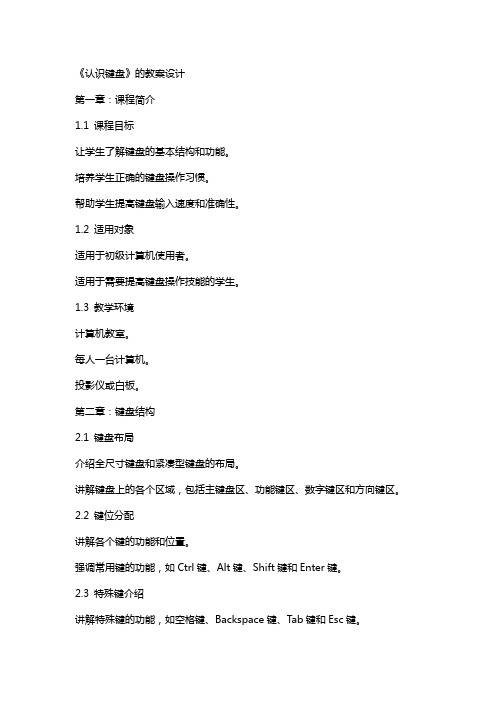 《认识键盘》的教案设计

第一章：课程简介

1.1 课程目标

让学生了解键盘的基本结构和功能。

培养学生正确的键盘操作习惯。

帮助学生提高键盘输入速度和准确性。

1.2 适用对象

适用于初级计算机使用者。

适用于需要提高键盘操作技能的学生。

1.3 教学环境

计算机教室。

每人一台计算机。

投影仪或白板。

第二章：键盘结构

2.1 键盘布局

介绍全尺寸键盘和紧凑型键盘的布局。

讲解键盘上的各个区域，包括主键盘区、功能键区、数字键区和方向键区。

2.2 键位分配

讲解各个键的功能和位置。

强调常用键的功能，如 Ctrl 键、Alt 键、Shift 键和 Enter 键。

2.3 特殊键介绍

讲解特殊键的功能，如空格键、Backspace 键、Tab 键和 Esc 键。